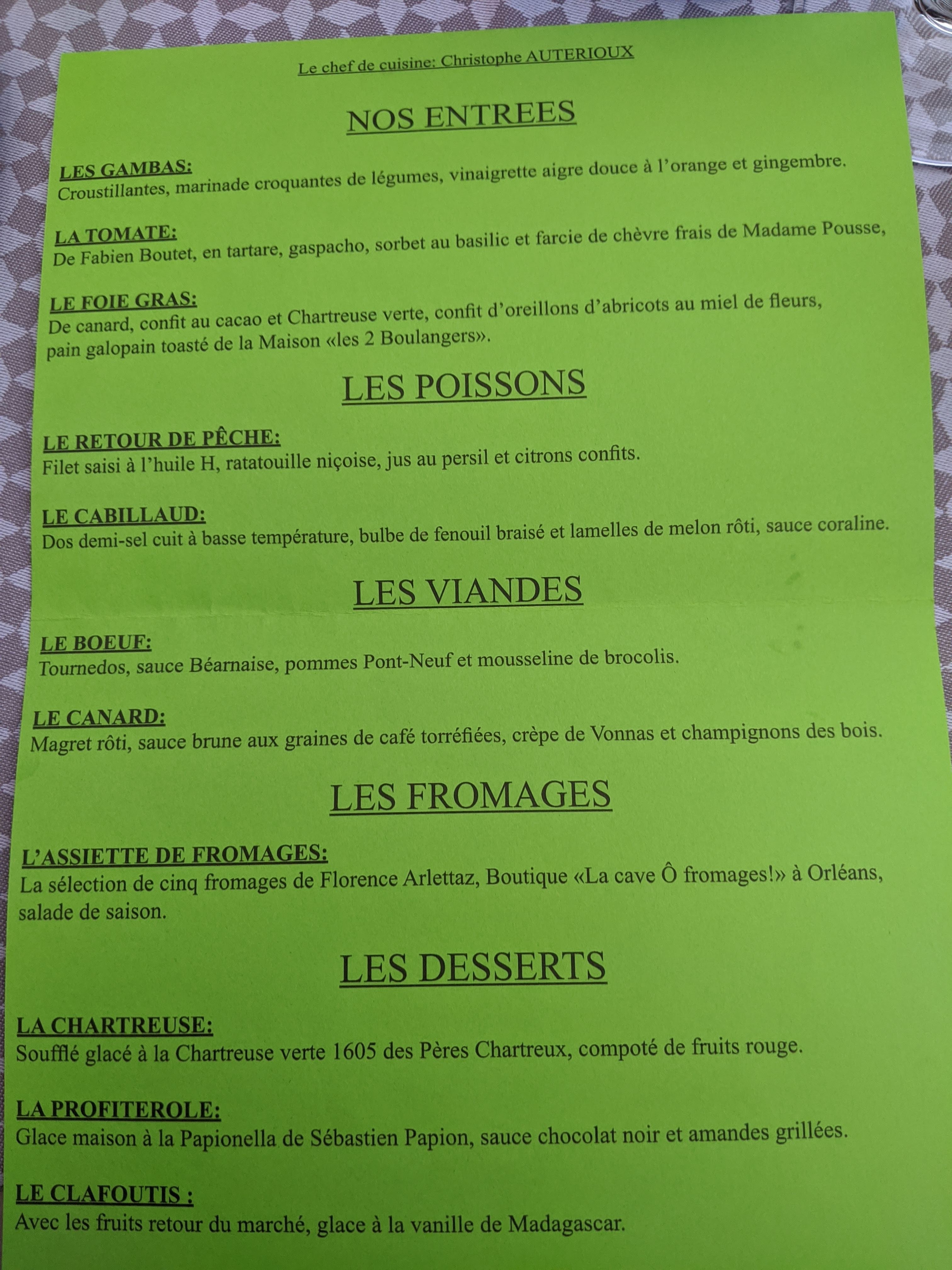 Le chef de cuisine: Christophe AUTERIOUX

NOS ENTREES

LES GAMBAS:
Croustillantes, marinade croquantes de légumes, vinaigrette aigre douce à l'orange et gingembre.

LA TOMATE:
De Fabien Boutet, en tartare, gaspacho, sorbet au basilic et farcie de chèvre frais de Madame Pousse,

LE FOIE GRAS:
De canard, confit au cacao et Chartreuse verte, confit d'oreillons d'abricots au miel de fleurs, pain galopain toasté de la Maison «les 2 Boulangers».

LES POISSONS

LE RETOUR DE PÊCHE:
Filet saisi à l'huile H, ratatouille niçoise, jus au persil et citrons confits.

LE CABILLAUD:
Dos demi-sel cuit à basse température, bulbe de fenouil braisé et lamelles de melon rôti, sauce coraline.

LES VIANDES

LE BOEUF:
Tournedos, sauce Béarnaise, pommes Pont-Neuf et mousseline de brocolis.

LE CANARD:
Magret rôti, sauce brune aux graines de café torréfiées, crèpe de Vonnas et champignons des bois.

LES FROMAGES

L'ASSIETTE DE FROMAGES:
La sélection de cinq fromages de Florence Arlettaz, Boutique «La cave Ô fromages!» à Orléans, salade de saison.

LES DESSERTS

LA CHARTREUSE:
Soufflé glacé à la Chartreuse verte 1605 des Pères Chartreux, compoté de fruits rouge.

LA PROFITEROLE:
Glace maison à la Papionella de Sébastien Papion, sauce chocolat noir et amandes grillées.

LE CLAFOUTIS :
Avec les fruits retour du marché, glace à la vanille de Madagascar.